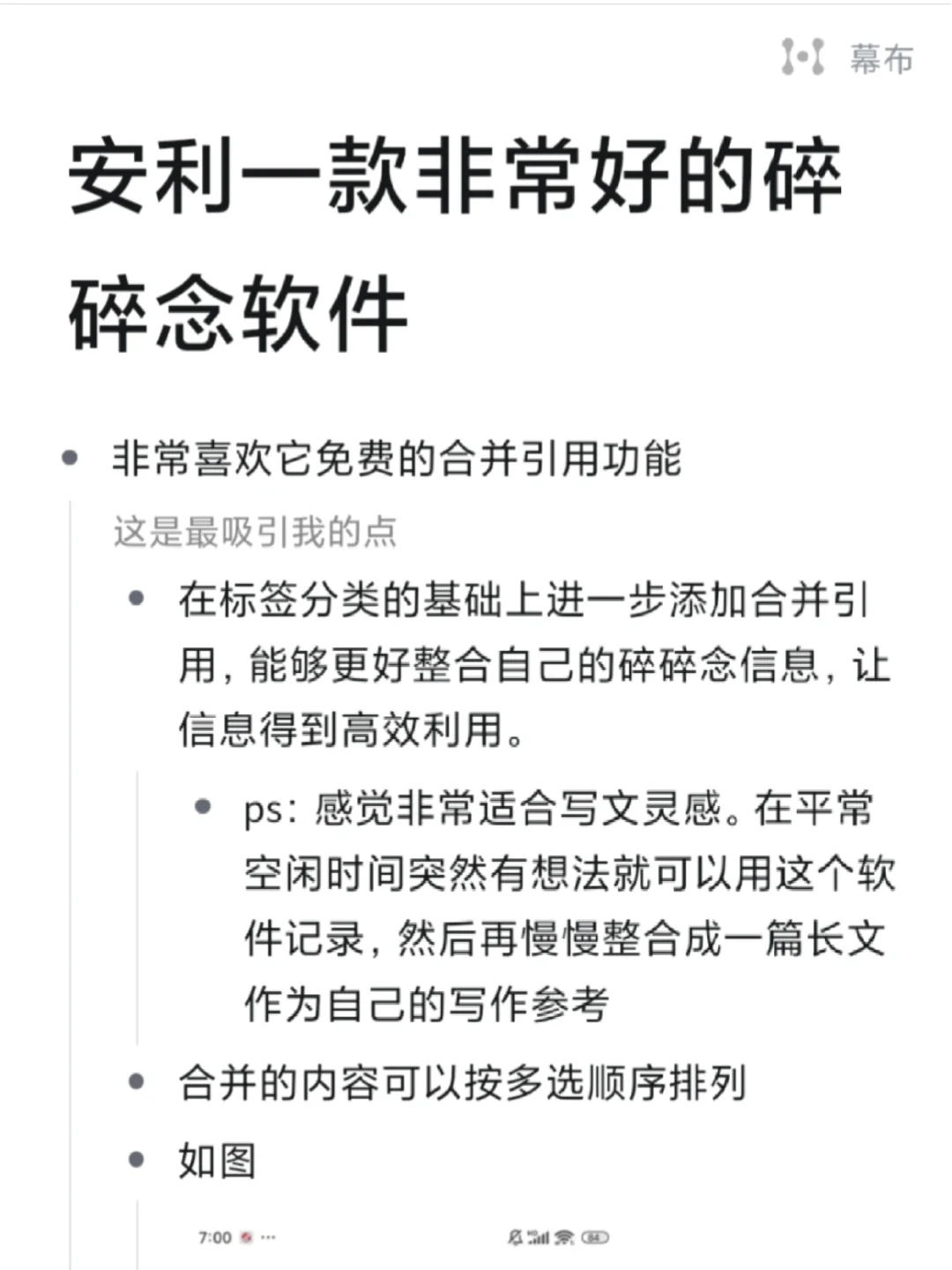 幕布

安利一款非常好的碎碎念软件

- 非常喜欢它免费的合并引用功能

这是最吸引我的点

- 在标签分类的基础上进一步添加合并引用，能够更好整合自己的碎碎念信息，让信息得到高效利用。

- ps：感觉非常适合写文灵感。在平常空闲时间突然有想法就可以用这个软件记录，然后再慢慢整合成一篇长文作为自己的写作参考

- 合并的内容可以按多选顺序排列

- 如图

7:00 ···